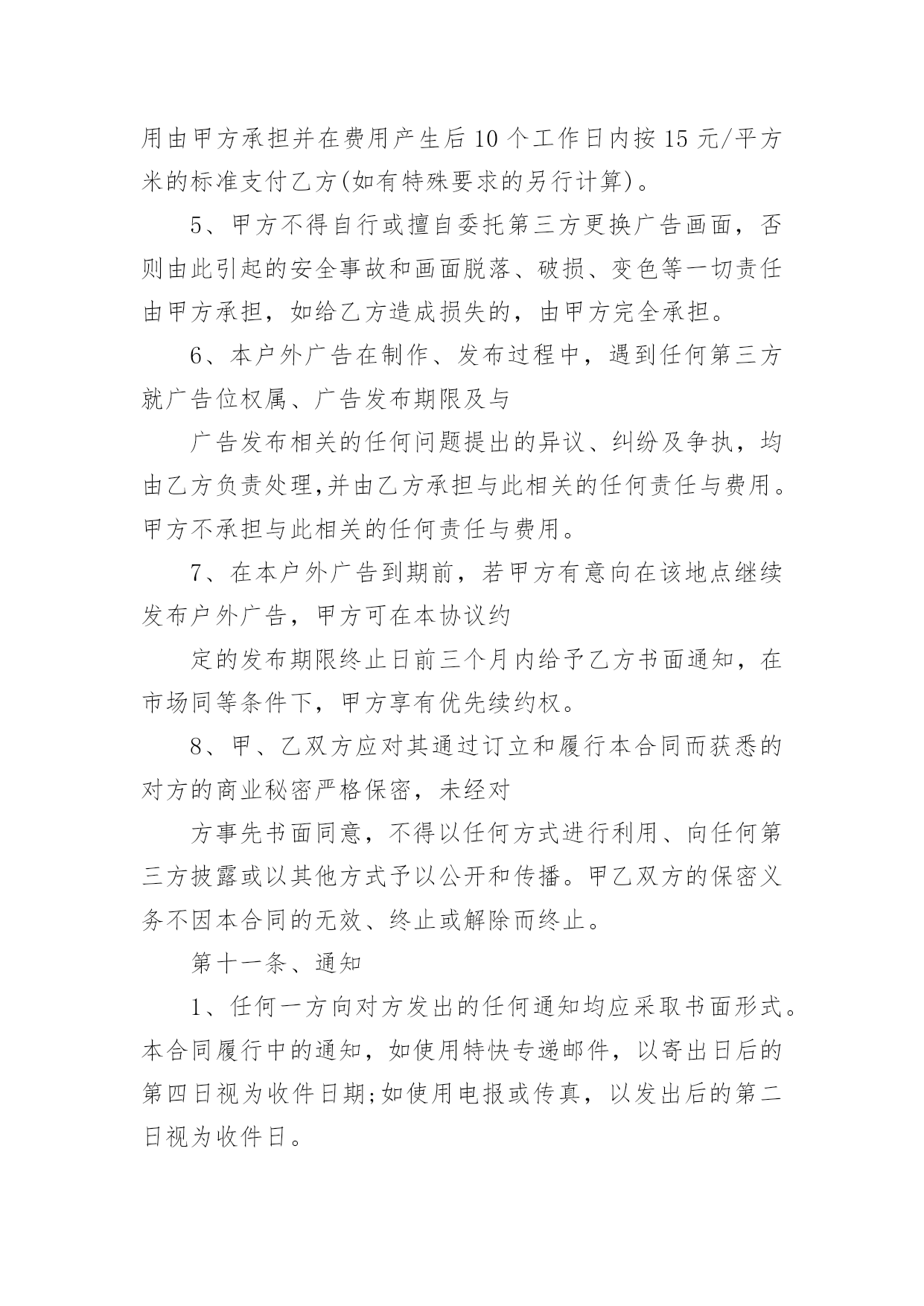 用由甲方承担并在费用产生后10个工作日内按15元/平方米的标准支付乙方(如有特殊要求的另行计算)。

5、甲方不得自行或擅自委托第三方更换广告画面，否则由此引起的安全事故和画面脱落、破损、变色等一切责任由甲方承担，如给乙方造成损失的，由甲方完全承担。

6、本户外广告在制作、发布过程中，遇到任何第三方就广告位权属、广告发布期限及与

广告发布相关的任何问题提出的异议、纠纷及争执，均由乙方负责处理,并由乙方承担与此相关的任何责任与费用。甲方不承担与此相关的任何责任与费用。

7、在本户外广告到期前，若甲方有意向在该地点继续发布户外广告，甲方可在本协议约

定的发布期限终止日前三个月内给予乙方书面通知，在市场同等条件下，甲方享有优先续约权。

8、甲、乙双方应对其通过订立和履行本合同而获悉的对方的商业秘密严格保密，未经对

方事先书面同意，不得以任何方式进行利用、向任何第三方披露或以其他方式予以公开和传播。甲乙双方的保密义务不因本合同的无效、终止或解除而终止。

第十一条、通知

1、任何一方向对方发出的任何通知均应采取书面形式。本合同履行中的通知，如使用特快专递邮件，以寄出日后的第四日视为收件日期;如使用电报或传真，以发出后的第二日视为收件日。